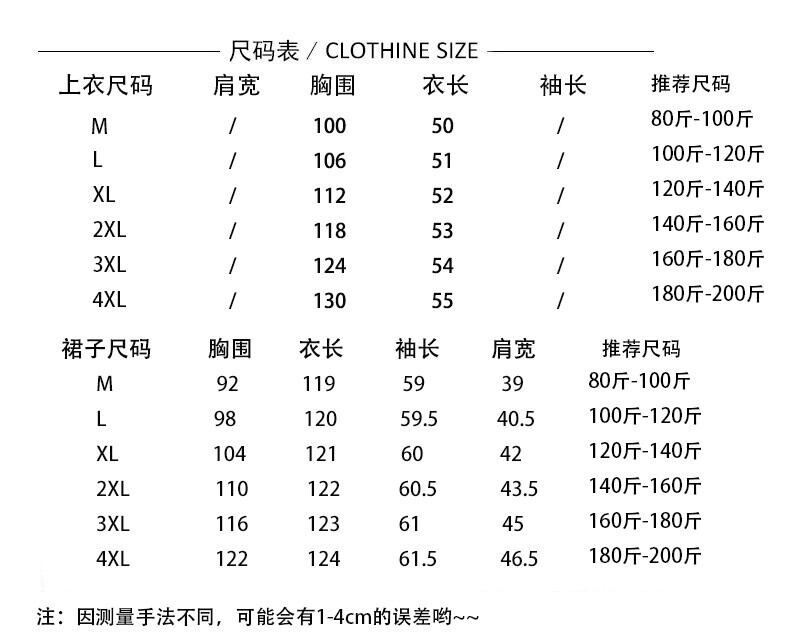 尺码表 / CLOTHINE SIZE

| 上衣尺码 | 肩宽 | 胸围 | 衣长 | 袖长 | 推荐尺码 |
|---|---|---|---|---|---|
| M | / | 100 | 50 | / | 80斤-100斤 |
| L | / | 106 | 51 | / | 100斤-120斤 |
| XL | / | 112 | 52 | / | 120斤-140斤 |
| 2XL | / | 118 | 53 | / | 140斤-160斤 |
| 3XL | / | 124 | 54 | / | 160斤-180斤 |
| 4XL | / | 130 | 55 | / | 180斤-200斤 |

| 裙子尺码 | 胸围 | 衣长 | 袖长 | 肩宽 | 推荐尺码 |
|---|---|---|---|---|---|
| M | 92 | 119 | 59 | 39 | 80斤-100斤 |
| L | 98 | 120 | 59.5 | 40.5 | 100斤-120斤 |
| XL | 104 | 121 | 60 | 42 | 120斤-140斤 |
| 2XL | 110 | 122 | 60.5 | 43.5 | 140斤-160斤 |
| 3XL | 116 | 123 | 61 | 45 | 160斤-180斤 |
| 4XL | 122 | 124 | 61.5 | 46.5 | 180斤-200斤 |

注：因测量手法不同，可能会有1-4cm的误差哟~~